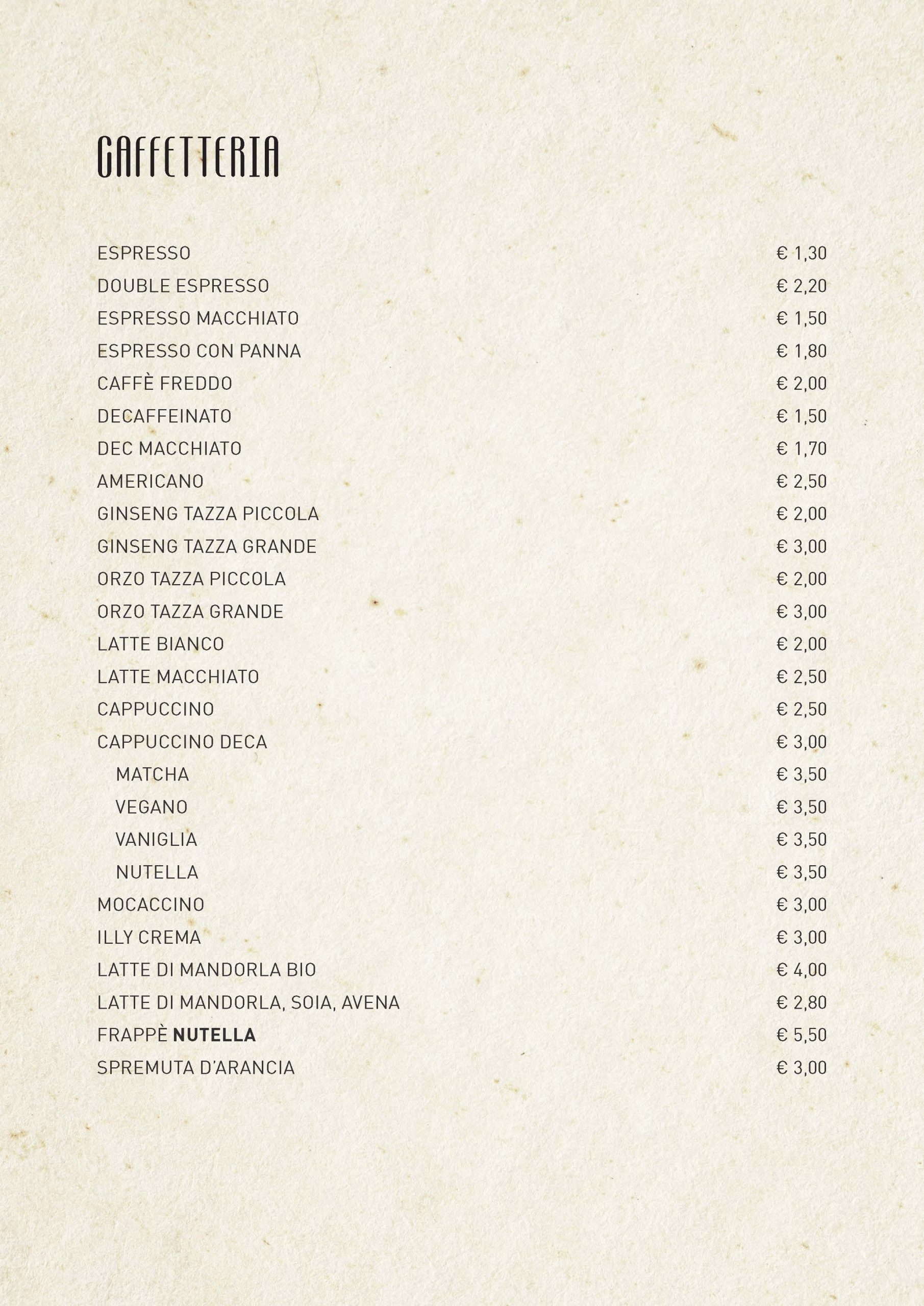 CAFFETTERIA

ESPRESSO € 1,30
DOUBLE ESPRESSO € 2,20
ESPRESSO MACCHIATO € 1,50
ESPRESSO CON PANNA € 1,80
CAFFÈ FREDDO € 2,00
DECAFFEINATO € 1,50
DEC MACCHIATO € 1,70
AMERICANO € 2,50
GINSENG TAZZA PICCOLA € 2,00
GINSENG TAZZA GRANDE € 3,00
ORZO TAZZA PICCOLA € 2,00
ORZO TAZZA GRANDE € 3,00
LATTE BIANCO € 2,00
LATTE MACCHIATO € 2,50
CAPPUCCINO € 2,50
CAPPUCCINO DECA € 3,00
MATCHA € 3,50
VEGANO € 3,50
VANIGLIA € 3,50
NUTELLA € 3,50
MOCACCINO € 3,00
ILLY CREMA € 3,00
LATTE DI MANDORLA BIO € 4,00
LATTE DI MANDORLA, SOIA, AVENA € 2,80
FRAPPÈ NUTELLA € 5,50
SPREMUTA D'ARANCIA € 3,00